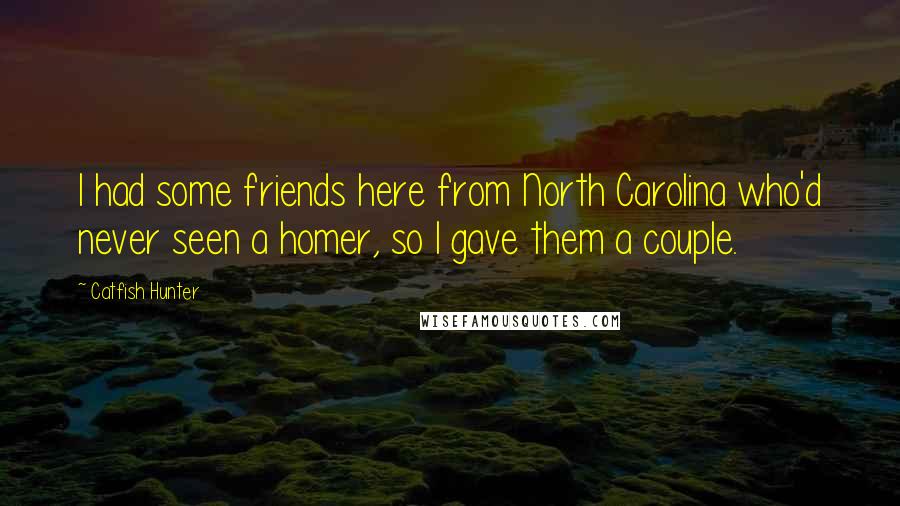 I had some friends here from North Carolina who'd never seen a homer, so I gave them a couple.

~ Catfish Hunter

WISEFAMOUSQUOTES.COM